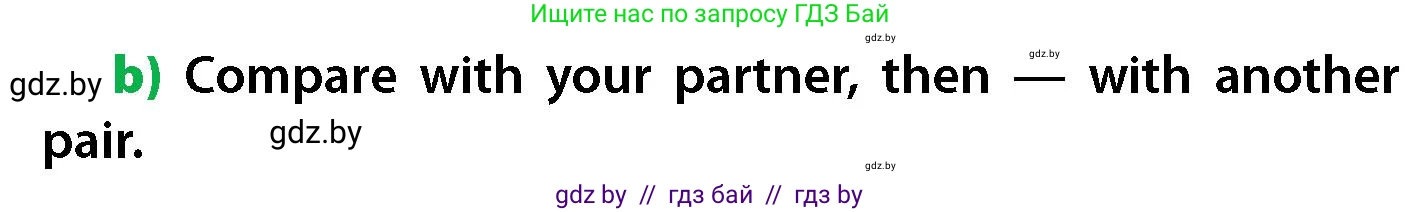 Ищите нас по запросу ГДЗ Бай

gdz.by

gdz.by

gdz.by b) Compare with your partner, then — with another pair.

gdz.by

gdz.by

gdz by // гдз бай // гдз by